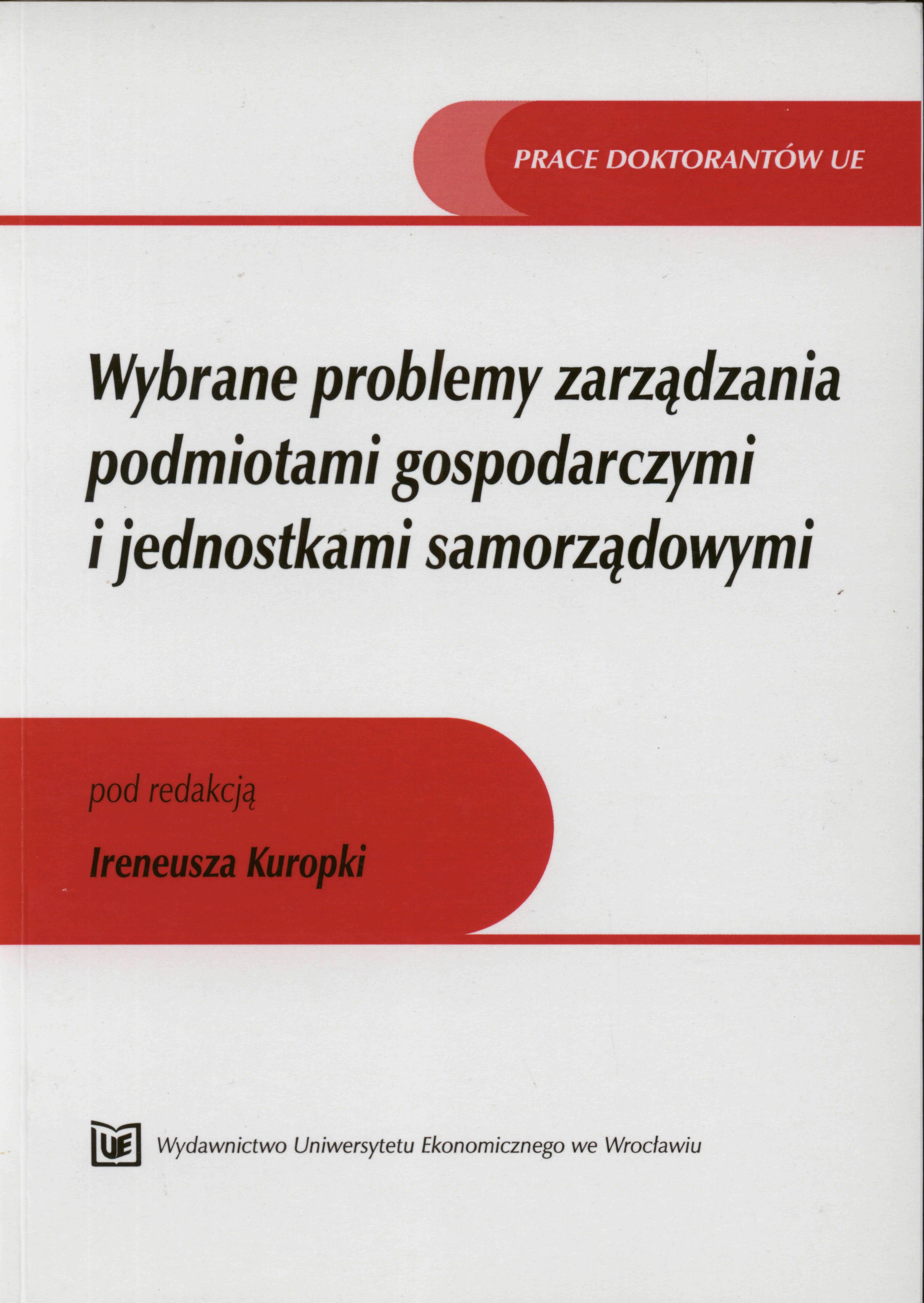 PRACE DOKTORANTÓW UE

Wybrane problemy zarządzania podmiotami gospodarczymi i jednostkami samorządowymi

pod redakcją

Ireneusza Kuropki

UE

Wydawnictwo Uniwersytetu Ekonomicznego we Wrocławiu